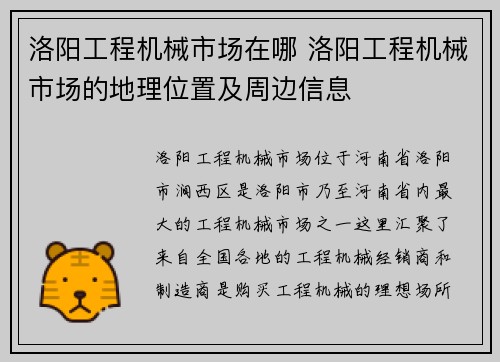 洛阳工程机械市场在哪 洛阳工程机械市场的地理位置及周边信息

洛阳工程机械市场位于河南省洛阳市涧西区是洛阳市乃至河南省内最大的工程机械市场之一这里汇聚了来自全国各地的工程机械经销商和制造商是购买工程机械的理想场所